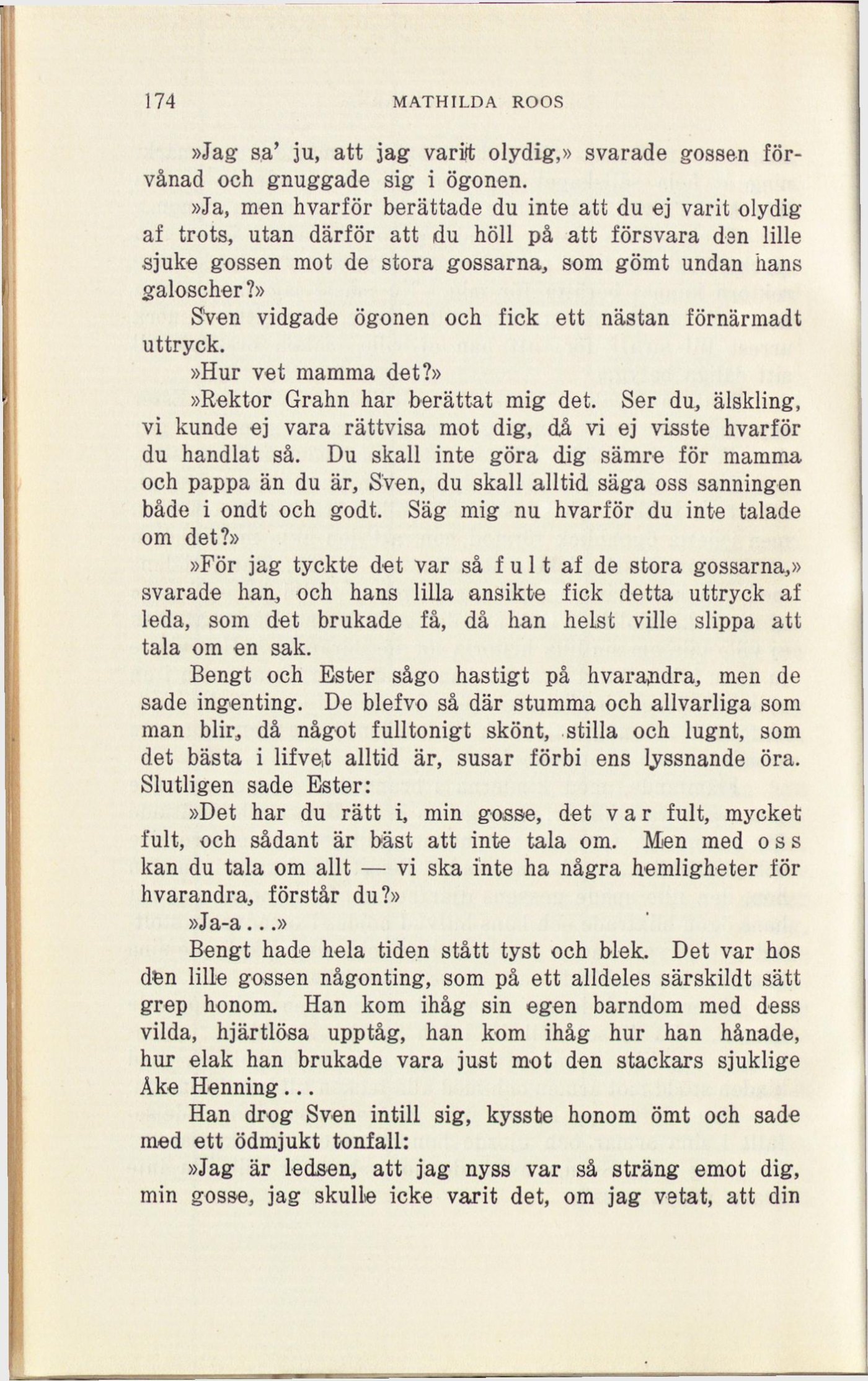 174 MATHILDA ROOS

»Jag sa' ju, att jag varit olydig,» svarade gossen förvånad och gnuggade sig i ögonen.

»Ja, men hvarför berättade du inte att du ej varit olydig af trots, utan därför att du höll på att försvara den lille sjuke gossen mot de stora gossarna, som gömt undan hans galoscher?»

Sven vidgade ögonen och fick ett nästan förnärmadt uttryck.

»Hur vet mamma det?»

»Rektor Grahn har berättat mig det. Ser du, älskling, vi kunde ej vara rättvisa mot dig, då vi ej visste hvarför du handlat så. Du skall inte göra dig sämre för mamma och pappa än du är, Sven, du skall alltid säga oss sanningen både i ondt och godt. Säg mig nu hvarför du inte talade om det?»

»För jag tyckte det var så fult af de stora gossarna,» svarade han, och hans lilla ansikte fick detta uttryck af leda, som det brukade få, då han helst ville slippa att tala om en sak.

Bengt och Ester sågo hastigt på hvarandra, men de sade ingenting. De blefvo så där stumma och allvarliga som man blir, då något fulltonigt skönt, stilla och lugnt, som det bästa i lifvet alltid är, susar förbi ens lyssnande öra. Slutligen sade Ester:

»Det har du rätt i, min gosse, det var fult, mycket fult, och sådant är bäst att inte tala om. Men med oss kan du tala om allt — vi ska inte ha några hemligheter för hvarandra, förstår du?»

»Ja-a...»

Bengt hade hela tiden stått tyst och blek. Det var hos den lille gossen någonting, som på ett alldeles särskildt sätt grep honom. Han kom ihåg sin egen barndom med dess vilda, hjärtlösa upptåg, han kom ihåg hur han hånade, hur elak han brukade vara just mot den stackars sjuklige Åke Henning...

Han drog Sven intill sig, kysste honom ömt och sade med ett ödmjukt tonfall:

»Jag är ledsen, att jag nyss var så sträng emot dig, min gosse, jag skulle icke varit det, om jag vetat, att din